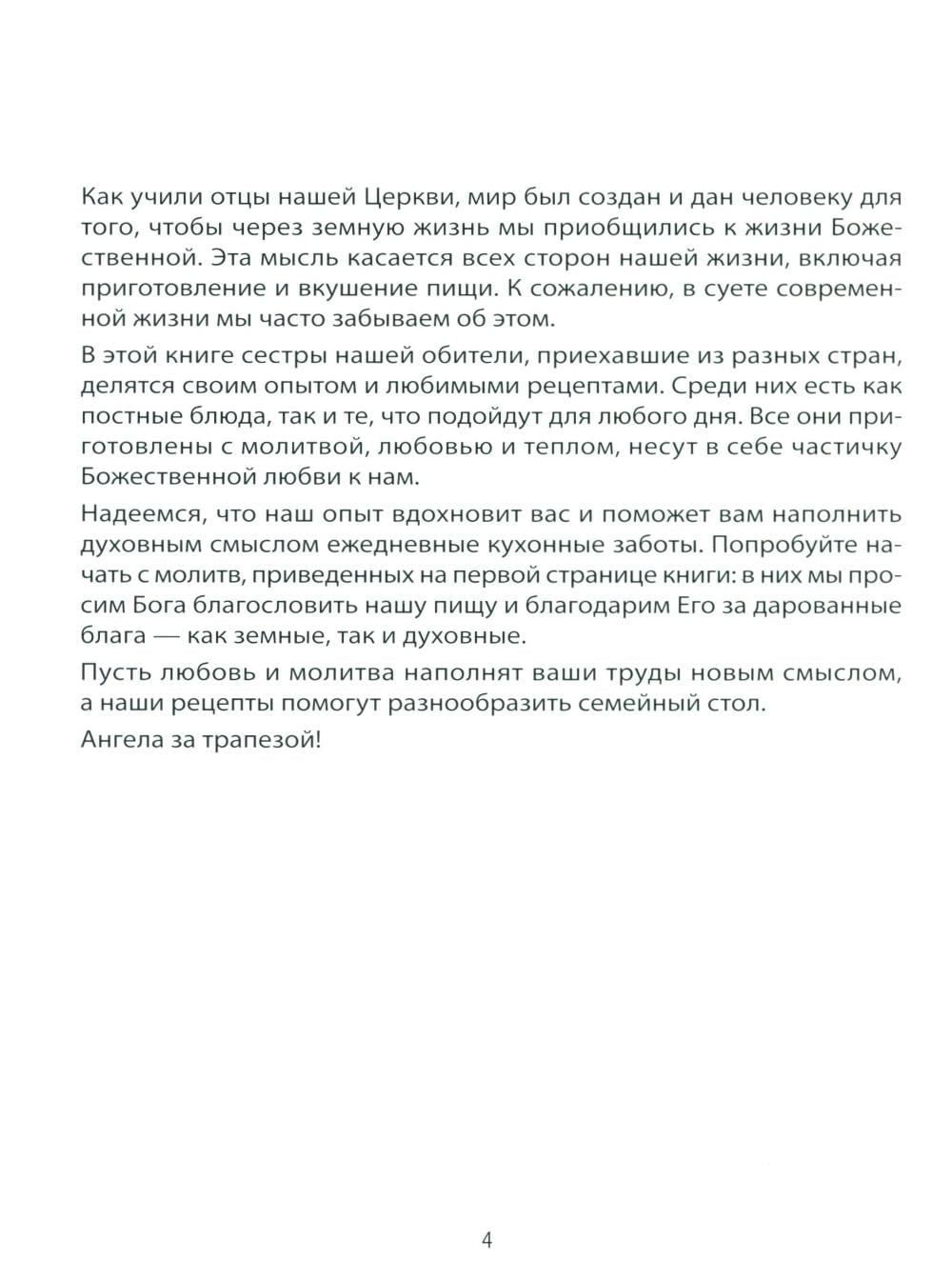 Как учили отцы нашей Церкви, мир был создан и дан человеку для того, чтобы через земную жизнь мы приобщились к жизни Божественной. Эта мысль касается всех сторон нашей жизни, включая приготовление и вкушение пищи. К сожалению, в суете современной жизни мы часто забываем об этом.

В этой книге сестры нашей обители, приехавшие из разных стран, делятся своим опытом и любимыми рецептами. Среди них есть как постные блюда, так и те, что подойдут для любого дня. Все они приготовлены с молитвой, любовью и теплом, несут в себе частичку Божественной любви к нам.

Надеемся, что наш опыт вдохновит вас и поможет вам наполнить духовным смыслом ежедневные кухонные заботы. Попробуйте начать с молитв, приведенных на первой странице книги: в них мы просим Бога благословить нашу пищу и благодарим Его за дарованные блага — как земные, так и духовные.

Пусть любовь и молитва наполнят ваши труды новым смыслом, а наши рецепты помогут разнообразить семейный стол.

Ангела за трапезой!

4